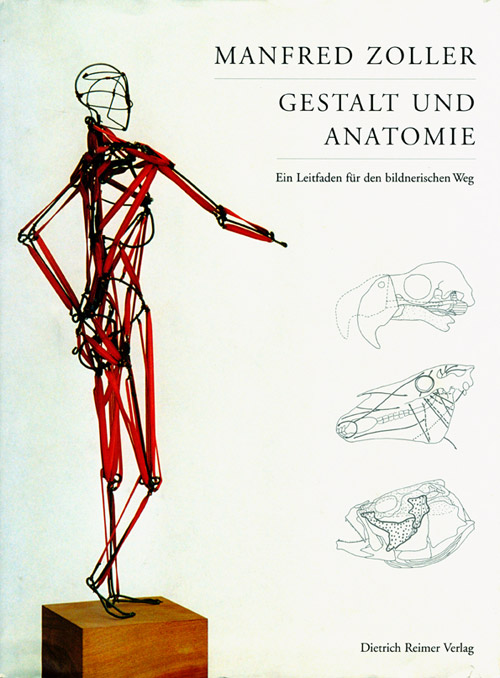 MANFRED ZOLLER

GESTALT UND ANATOMIE

Ein Leitfaden für den bildnerischen Weg

Dietrich Reimer Verlag